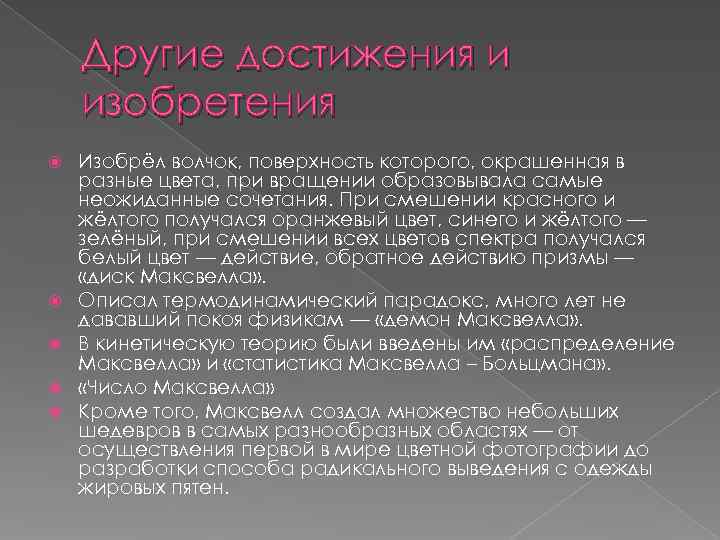 Другие достижения и изобретения

Изобрёл волчок, поверхность которого, окрашенная в разные цвета, при вращении образовывала самые неожиданные сочетания. При смешении красного и жёлтого получался оранжевый цвет, синего и жёлтого — зелёный, при смешении всех цветов спектра получался белый цвет — действие, обратное действию призмы — «диск Максвелла».

Описал термодинамический парадокс, много лет не дававший покоя физикам — «демон Максвелла».

В кинетическую теорию были введены им «распределение Максвелла» и «статистика Максвелла – Больцмана».

«Число Максвелла»

Кроме того, Максвелл создал множество небольших шедевров в самых разнообразных областях — от осуществления первой в мире цветной фотографии до разработки способа радикального выведения с одежды жировых пятен.